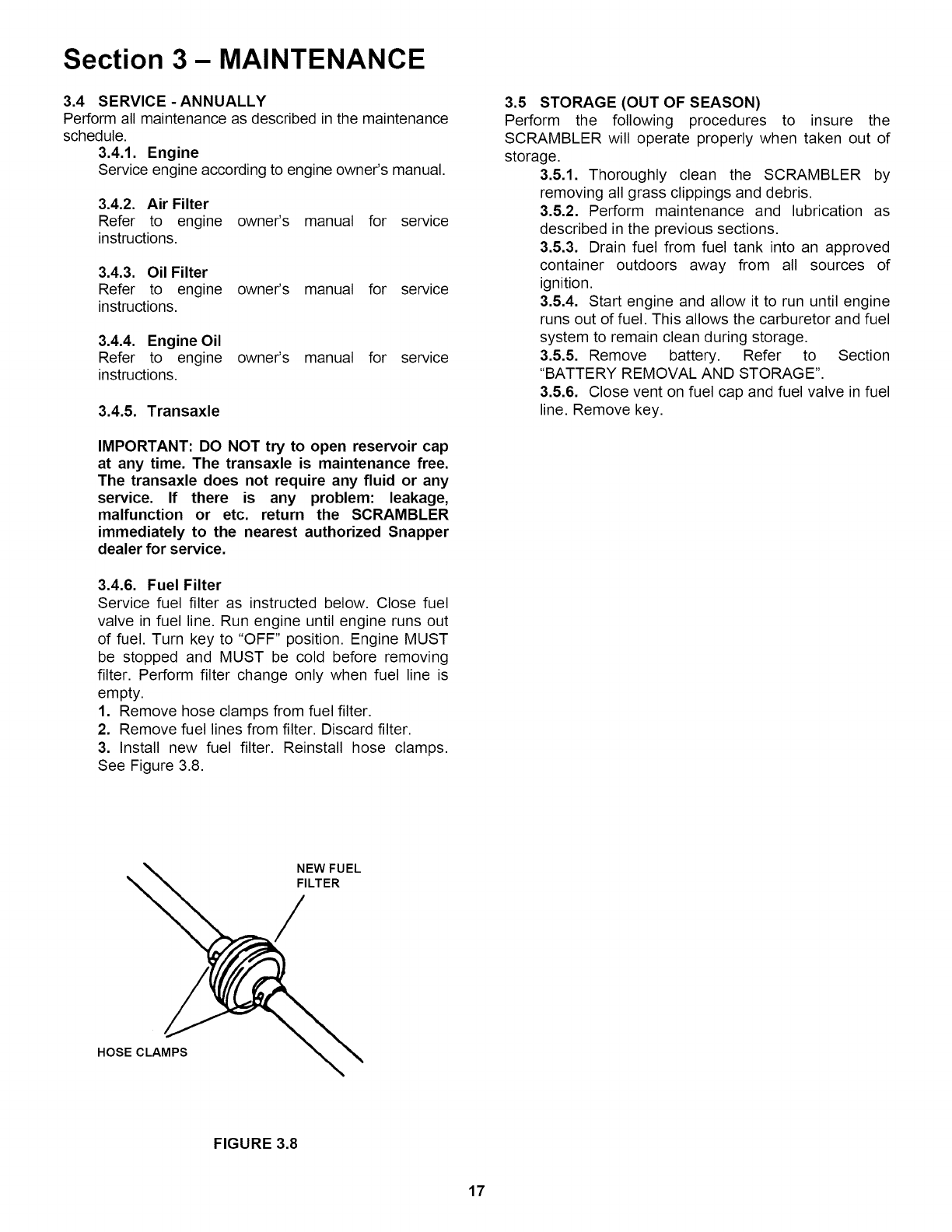 Section 3 – MAINTENANCE

3.4 SERVICE - ANNUALLY
Perform all maintenance as described in the maintenance schedule.

3.4.1. Engine
Service engine according to engine owner's manual.

3.4.2. Air Filter
Refer to engine owner's manual for service instructions.

3.4.3. Oil Filter
Refer to engine owner's manual for service instructions.

3.4.4. Engine Oil
Refer to engine owner's manual for service instructions.

3.4.5. Transaxle

IMPORTANT: DO NOT try to open reservoir cap at any time. The transaxle is maintenance free. The transaxle does not require any fluid or any service. If there is any problem: leakage, malfunction or etc. return the SCRAMBLER immediately to the nearest authorized Snapper dealer for service.

3.4.6. Fuel Filter
Service fuel filter as instructed below. Close fuel valve in fuel line. Run engine until engine runs out of fuel. Turn key to "OFF" position. Engine MUST be stopped and MUST be cold before removing filter. Perform filter change only when fuel line is empty.
1. Remove hose clamps from fuel filter.
2. Remove fuel lines from filter. Discard filter.
3. Install new fuel filter. Reinstall hose clamps. See Figure 3.8.

NEW FUEL FILTER

HOSE CLAMPS

FIGURE 3.8

3.5 STORAGE (OUT OF SEASON)
Perform the following procedures to insure the SCRAMBLER will operate properly when taken out of storage.
3.5.1. Thoroughly clean the SCRAMBLER by removing all grass clippings and debris.
3.5.2. Perform maintenance and lubrication as described in the previous sections.
3.5.3. Drain fuel from fuel tank into an approved container outdoors away from all sources of ignition.
3.5.4. Start engine and allow it to run until engine runs out of fuel. This allows the carburetor and fuel system to remain clean during storage.
3.5.5. Remove battery. Refer to Section "BATTERY REMOVAL AND STORAGE".
3.5.6. Close vent on fuel cap and fuel valve in fuel line. Remove key.

17